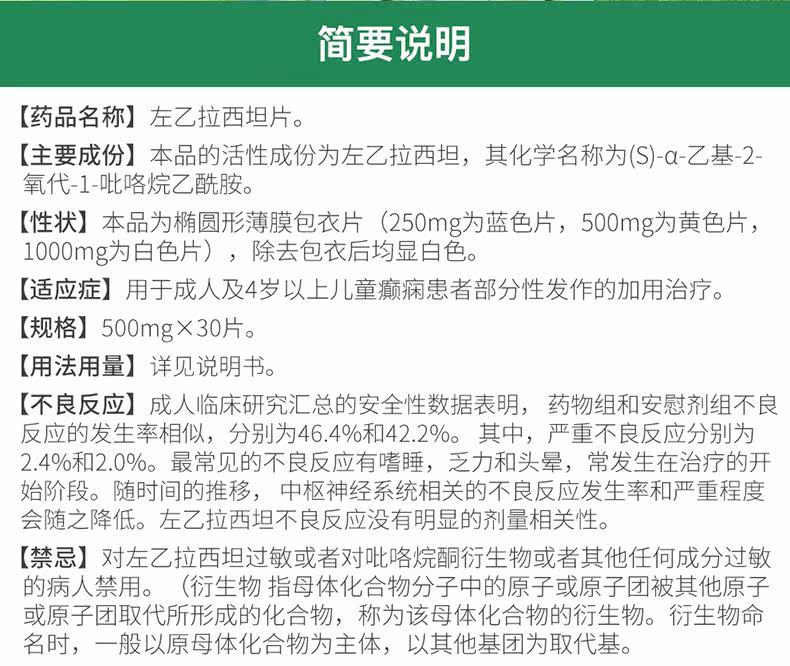 简要说明

【药品名称】左乙拉西坦片。

【主要成份】本品的活性成份为左乙拉西坦，其化学名称为(S)-α-乙基-2-氧代-1-吡咯烷乙酰胺。

【性状】本品为椭圆形薄膜包衣片（250mg为蓝色片，500mg为黄色片，1000mg为白色片），除去包衣后均显白色。

【适应症】用于成人及4岁以上儿童癫痫患者部分性发作的加用治疗。

【规格】500mg×30片。

【用法用量】详见说明书。

【不良反应】成人临床研究汇总的安全性数据表明，药物组和安慰剂组不良反应的发生率相似，分别为46.4%和42.2%。其中，严重不良反应分别为2.4%和2.0%。最常见的不良反应有嗜睡，乏力和头晕，常发生在治疗的开始阶段。随时间的推移，中枢神经系统相关的不良反应发生率和严重程度会随之降低。左乙拉西坦不良反应没有明显的剂量相关性。

【禁忌】对左乙拉西坦过敏或者对吡咯烷酮衍生物或者其他任何成分过敏的病人禁用。（衍生物 指母体化合物分子中的原子或原子团被其他原子或原子团取代所形成的化合物，称为该母体化合物的衍生物。衍生物命名时，一般以原母体化合物为主体，以其他基团为取代基。